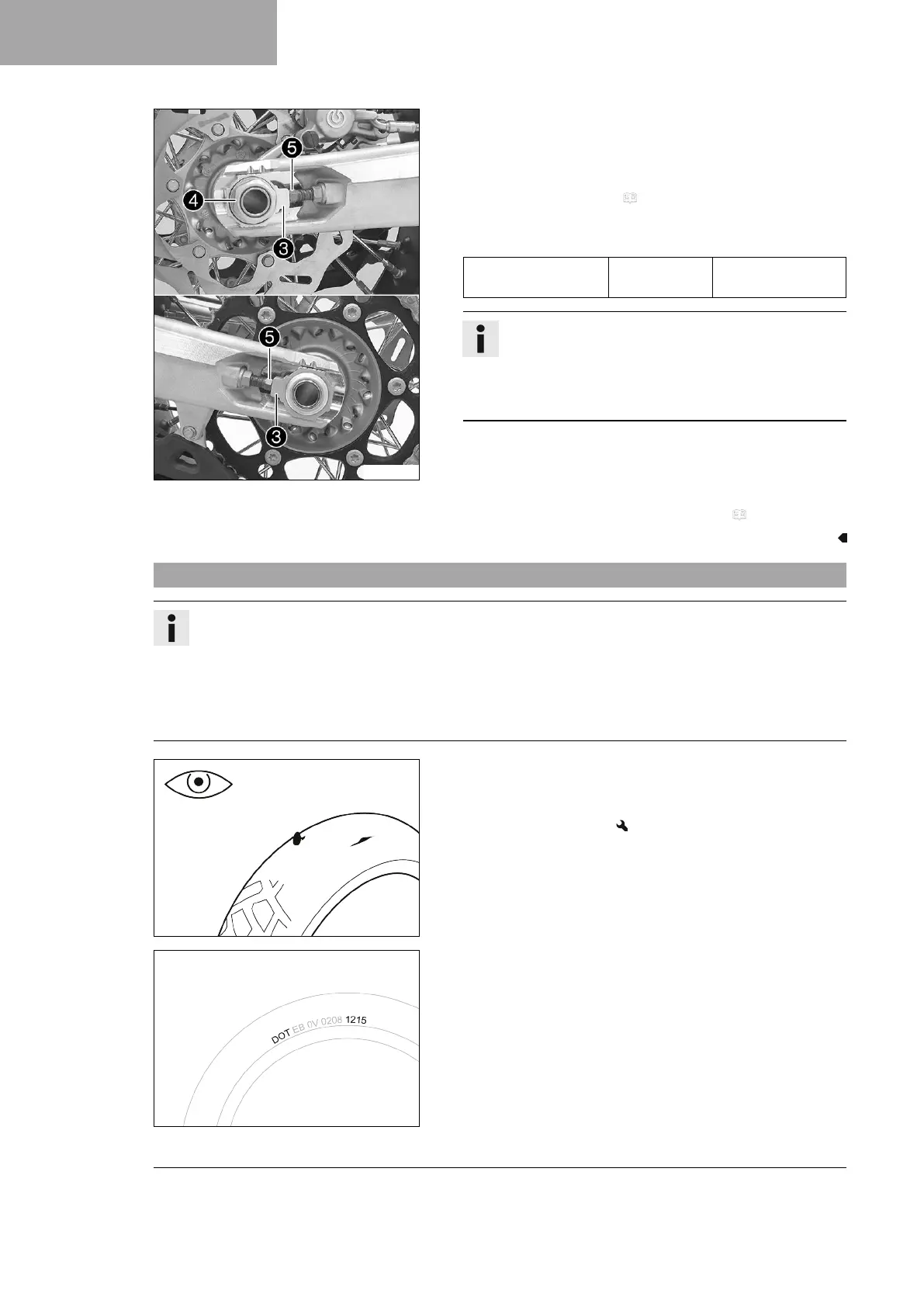 5
4
3
5
3
DOT EB 0V 0208 1215